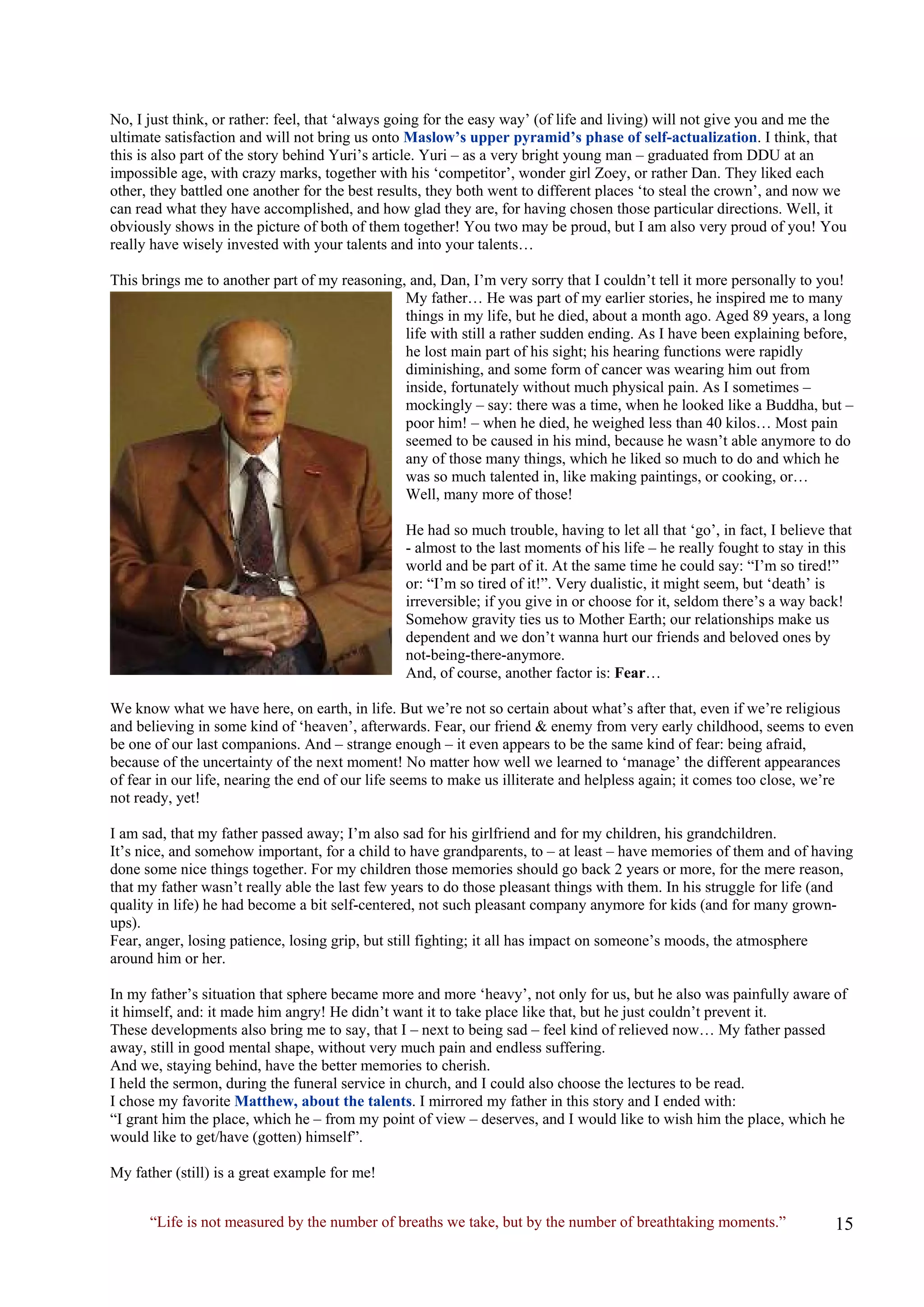 No, I just think, or rather: feel, that ‘always going for the easy way’ (of life and living) will not give you and me the ultimate satisfaction and will not bring us onto Maslow’s upper pyramid’s phase of self-actualization. I think, that this is also part of the story behind Yuri’s article. Yuri – as a very bright young man – graduated from DDU at an impossible age, with crazy marks, together with his ‘competitor’, wonder girl Zoey, or rather Dan. They liked each other, they battled one another for the best results, they both went to different places ‘to steal the crown’, and now we can read what they have accomplished, and how glad they are, for having chosen those particular directions. Well, it obviously shows in the picture of both of them together! You two may be proud, but I am also very proud of you! You really have wisely invested with your talents and into your talents…

This brings me to another part of my reasoning, and, Dan, I’m very sorry that I couldn’t tell it more personally to you! My father… He was part of my earlier stories, he inspired me to many things in my life, but he died, about a month ago. Aged 89 years, a long life with still a rather sudden ending. As I have been explaining before, he lost main part of his sight; his hearing functions were rapidly diminishing, and some form of cancer was wearing him out from inside, fortunately without much physical pain. As I sometimes – mockingly – say: there was a time, when he looked like a Buddha, but – poor him! – when he died, he weighed less than 40 kilos… Most pain seemed to be caused in his mind, because he wasn’t able anymore to do any of those many things, which he liked so much to do and which he was so much talented in, like making paintings, or cooking, or… Well, many more of those!

He had so much trouble, having to let all that ‘go’, in fact, I believe that - almost to the last moments of his life – he really fought to stay in this world and be part of it. At the same time he could say: “I’m so tired!” or: “I’m so tired of it!”. Very dualistic, it might seem, but ‘death’ is irreversible; if you give in or choose for it, seldom there’s a way back! Somehow gravity ties us to Mother Earth; our relationships make us dependent and we don’t wanna hurt our friends and beloved ones by not-being-there-anymore.
And, of course, another factor is: Fear…

We know what we have here, on earth, in life. But we’re not so certain about what’s after that, even if we’re religious and believing in some kind of ‘heaven’, afterwards. Fear, our friend & enemy from very early childhood, seems to even be one of our last companions. And – strange enough – it even appears to be the same kind of fear: being afraid, because of the uncertainty of the next moment! No matter how well we learned to ‘manage’ the different appearances of fear in our life, nearing the end of our life seems to make us illiterate and helpless again; it comes too close, we’re not ready, yet!

I am sad, that my father passed away; I’m also sad for his girlfriend and for my children, his grandchildren.
It’s nice, and somehow important, for a child to have grandparents, to – at least – have memories of them and of having done some nice things together. For my children those memories should go back 2 years or more, for the mere reason, that my father wasn’t really able the last few years to do those pleasant things with them. In his struggle for life (and quality in life) he had become a bit self-centered, not such pleasant company anymore for kids (and for many grown-ups).
Fear, anger, losing patience, losing grip, but still fighting; it all has impact on someone’s moods, the atmosphere around him or her.

In my father’s situation that sphere became more and more ‘heavy’, not only for us, but he also was painfully aware of it himself, and: it made him angry! He didn’t want it to take place like that, but he just couldn’t prevent it.
These developments also bring me to say, that I – next to being sad – feel kind of relieved now… My father passed away, still in good mental shape, without very much pain and endless suffering.
And we, staying behind, have the better memories to cherish.
I held the sermon, during the funeral service in church, and I could also choose the lectures to be read.
I chose my favorite Matthew, about the talents. I mirrored my father in this story and I ended with:
“I grant him the place, which he – from my point of view – deserves, and I would like to wish him the place, which he would like to get/have (gotten) himself”.

My father (still) is a great example for me!

“Life is not measured by the number of breaths we take, but by the number of breathtaking moments.” 15